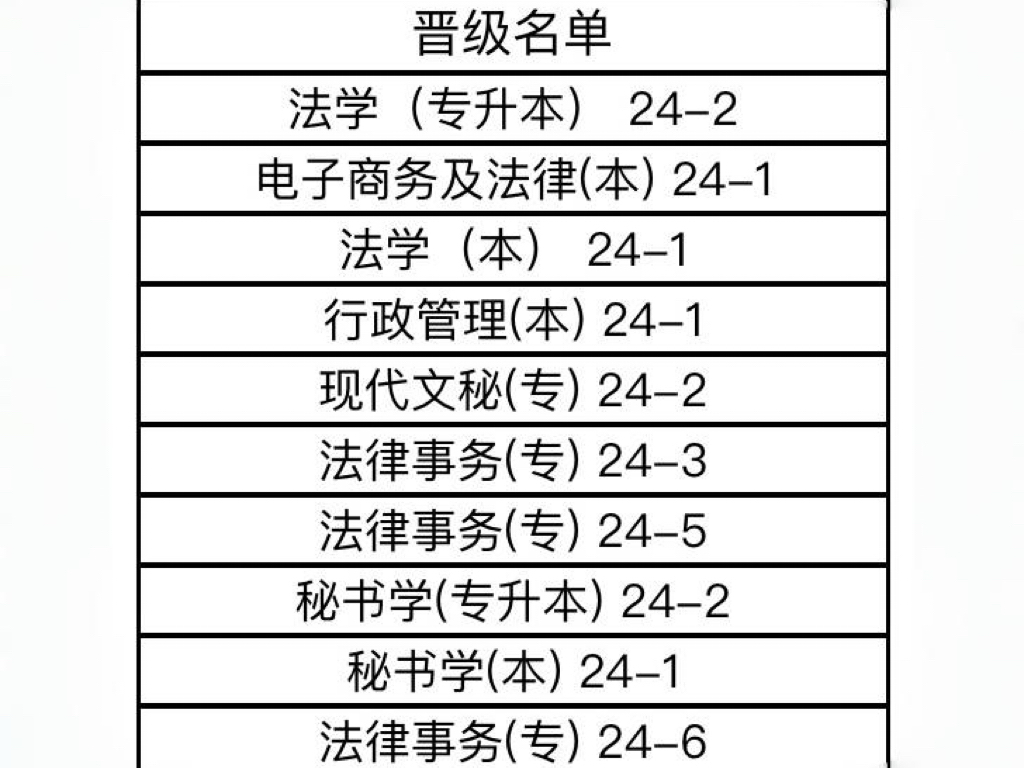 | 晋级名单 |
|---|
| 法学（专升本） 24-2 |
| 电子商务及法律(本) 24-1 |
| 法学（本） 24-1 |
| 行政管理(本) 24-1 |
| 现代文秘(专) 24-2 |
| 法律事务(专) 24-3 |
| 法律事务(专) 24-5 |
| 秘书学(专升本) 24-2 |
| 秘书学(本) 24-1 |
| 法律事务(专) 24-6 |